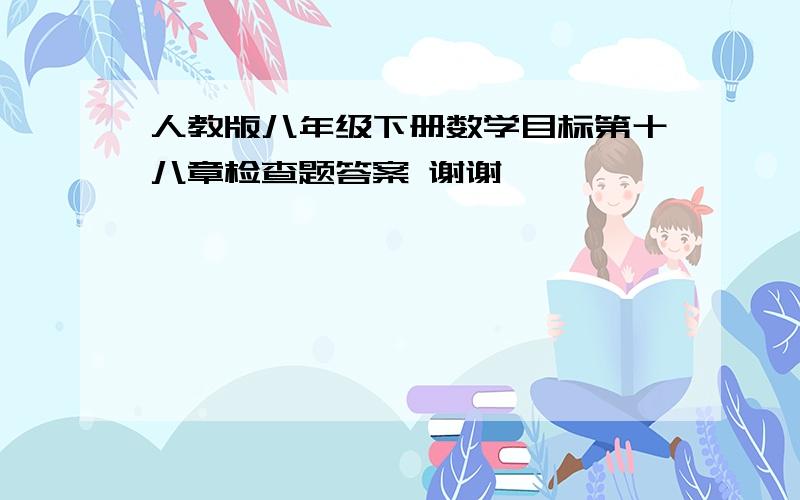 人教版八年级下册数学目标第十八章检查题答案 谢谢